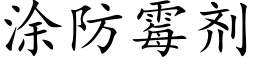 涂防霉剂